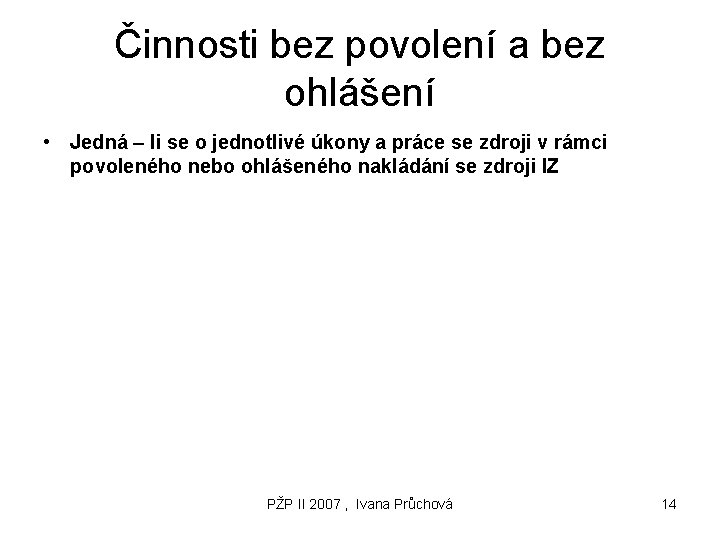 Činnosti bez povolení a bez ohlášení

• Jedná – li se o jednotlivé úkony a práce se zdroji v rámci povoleného nebo ohlášeného nakládání se zdroji IZ

PŽP II 2007 , Ivana Průchová

14